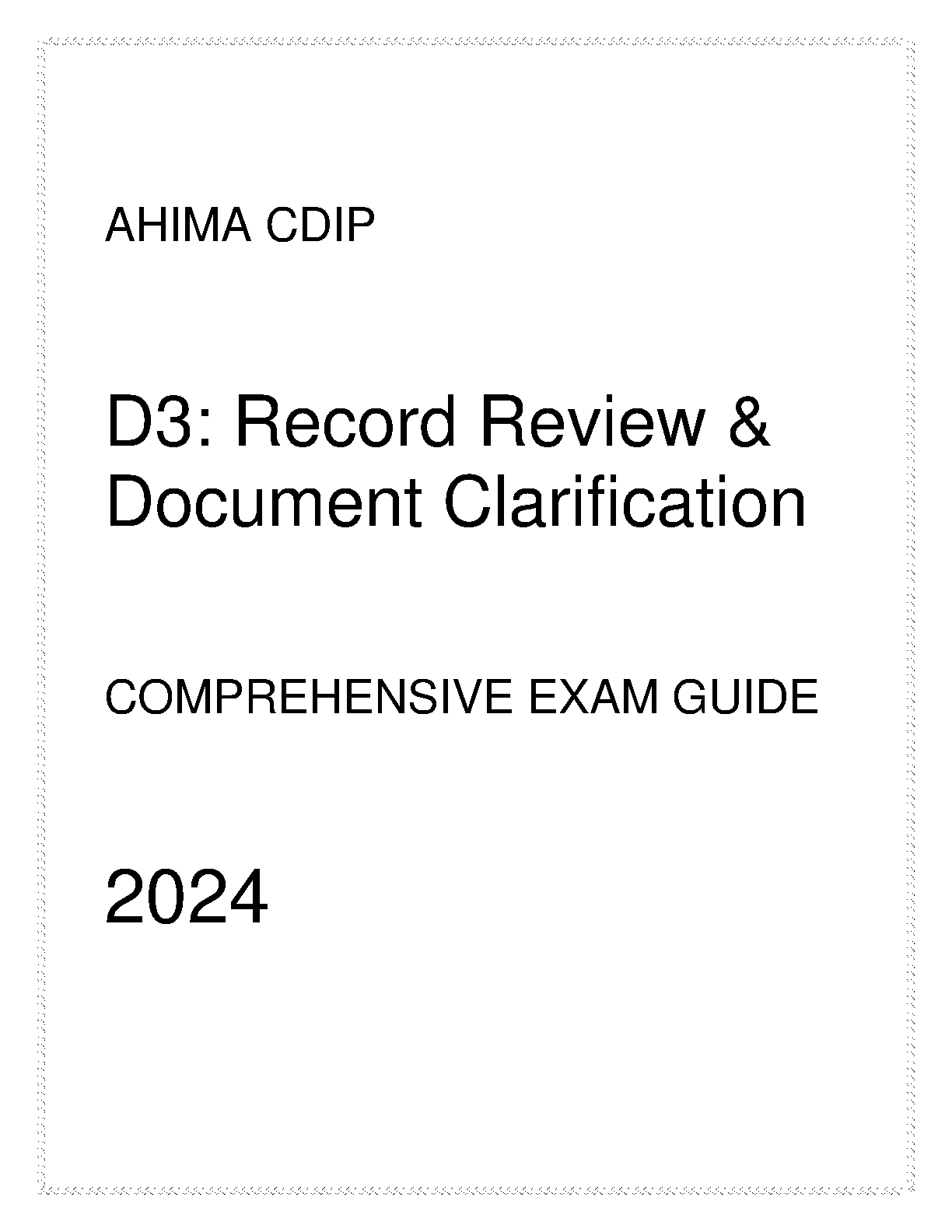 AHIMA CDIP

D3: Record Review & Document Clarification

COMPREHENSIVE EXAM GUIDE

2024